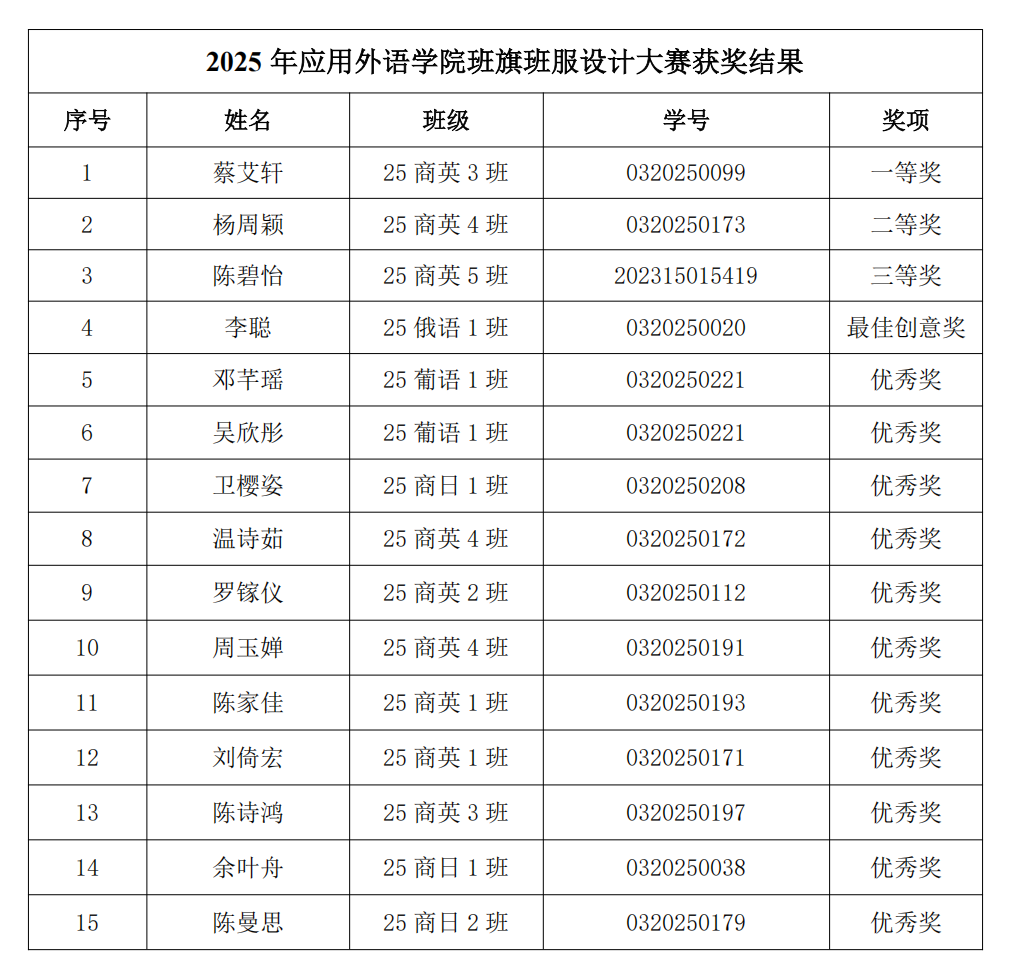 2025 年应用外语学院班旗班服设计大赛获奖结果

| 序号 | 姓名 | 班级 | 学号 | 奖项 |
|---|---|---|---|---|
| 1 | 蔡艾轩 | 25 商英 3 班 | 0320250099 | 一等奖 |
| 2 | 杨周颖 | 25 商英 4 班 | 0320250173 | 二等奖 |
| 3 | 陈碧怡 | 25 商英 5 班 | 202315015419 | 三等奖 |
| 4 | 李聪 | 25 俄语 1 班 | 0320250020 | 最佳创意奖 |
| 5 | 邓芊瑶 | 25 葡语 1 班 | 0320250221 | 优秀奖 |
| 6 | 吴欣彤 | 25 葡语 1 班 | 0320250221 | 优秀奖 |
| 7 | 卫樱姿 | 25 商日 1 班 | 0320250208 | 优秀奖 |
| 8 | 温诗茹 | 25 商英 4 班 | 0320250172 | 优秀奖 |
| 9 | 罗镓仪 | 25 商英 2 班 | 0320250112 | 优秀奖 |
| 10 | 周玉婵 | 25 商英 4 班 | 0320250191 | 优秀奖 |
| 11 | 陈家佳 | 25 商英 1 班 | 0320250193 | 优秀奖 |
| 12 | 刘倚宏 | 25 商英 1 班 | 0320250171 | 优秀奖 |
| 13 | 陈诗鸿 | 25 商英 3 班 | 0320250197 | 优秀奖 |
| 14 | 余叶舟 | 25 商日 1 班 | 0320250038 | 优秀奖 |
| 15 | 陈曼思 | 25 商日 2 班 | 0320250179 | 优秀奖 |